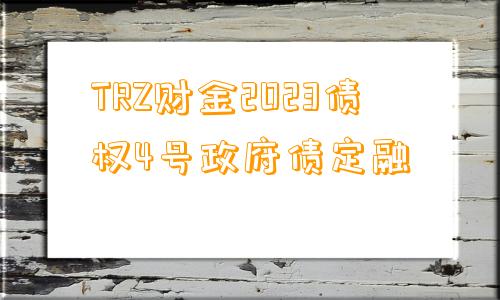 TRZ财金2023债权4号政府债定融